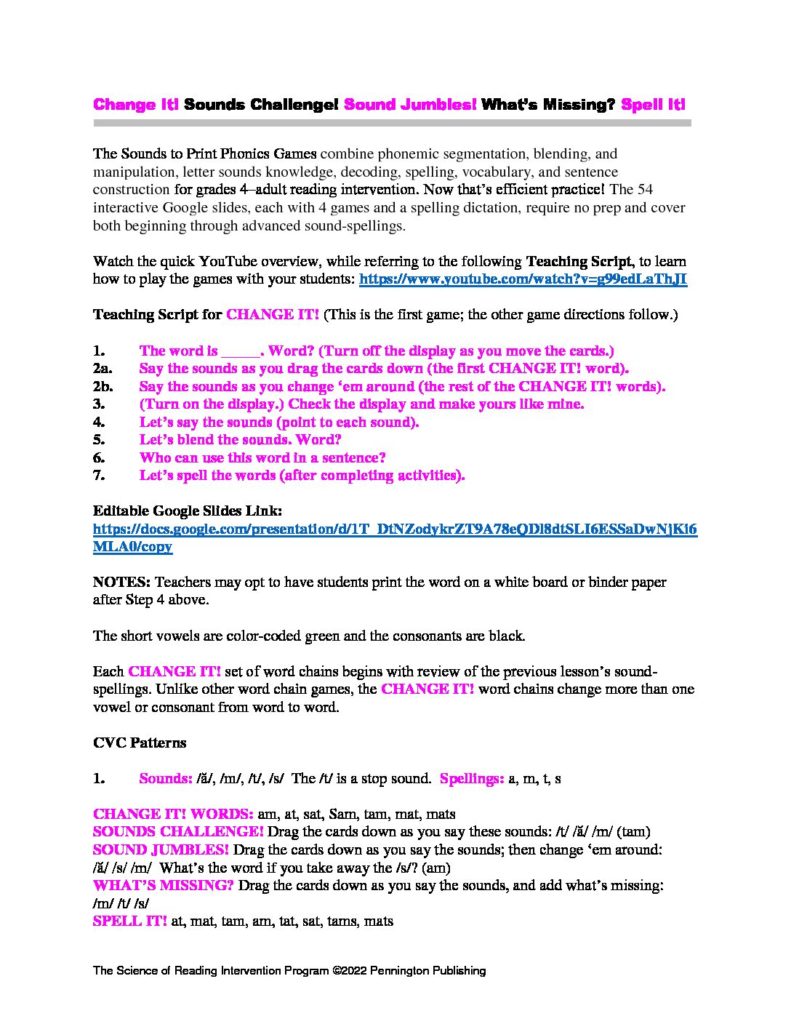 Change It! Sounds Challenge! Sound Jumbles! What's Missing? Spell It!

The Sounds to Print Phonics Games combine phonemic segmentation, blending, and manipulation, letter sounds knowledge, decoding, spelling, vocabulary, and sentence construction for grades 4–adult reading intervention. Now that's efficient practice! The 54 interactive Google slides, each with 4 games and a spelling dictation, require no prep and cover both beginning through advanced sound-spellings.

Watch the quick YouTube overview, while referring to the following Teaching Script, to learn how to play the games with your students: https://www.youtube.com/watch?v=g99edLaThJI

Teaching Script for CHANGE IT! (This is the first game; the other game directions follow.)

1. The word is _____. Word? (Turn off the display as you move the cards.)
2a. Say the sounds as you drag the cards down (the first CHANGE IT! word).
2b. Say the sounds as you change 'em around (the rest of the CHANGE IT! words).
3. (Turn on the display.) Check the display and make yours like mine.
4. Let's say the sounds (point to each sound).
5. Let's blend the sounds. Word?
6. Who can use this word in a sentence?
7. Let's spell the words (after completing activities).

Editable Google Slides Link:
https://docs.google.com/presentation/d/1T_DtNZodykrZT9A78eQDl8dtSLI6ESSaDwNjKi6MLA0/copy

NOTES: Teachers may opt to have students print the word on a white board or binder paper after Step 4 above.

The short vowels are color-coded green and the consonants are black.

Each CHANGE IT! set of word chains begins with review of the previous lesson's sound-spellings. Unlike other word chain games, the CHANGE IT! word chains change more than one vowel or consonant from word to word.

CVC Patterns

1. Sounds: /ă/, /m/, /t/, /s/ The /t/ is a stop sound. Spellings: a, m, t, s

CHANGE IT! WORDS: am, at, sat, Sam, tam, mat, mats
SOUNDS CHALLENGE! Drag the cards down as you say these sounds: /t/ /ă/ /m/ (tam)
SOUND JUMBLES! Drag the cards down as you say the sounds; then change 'em around: /ă/ /s/ /m/ What's the word if you take away the /s/? (am)
WHAT'S MISSING? Drag the cards down as you say the sounds, and add what's missing: /m/ /t/ /s/
SPELL IT! at, mat, tam, am, tat, sat, tams, mats

The Science of Reading Intervention Program ©2022 Pennington Publishing